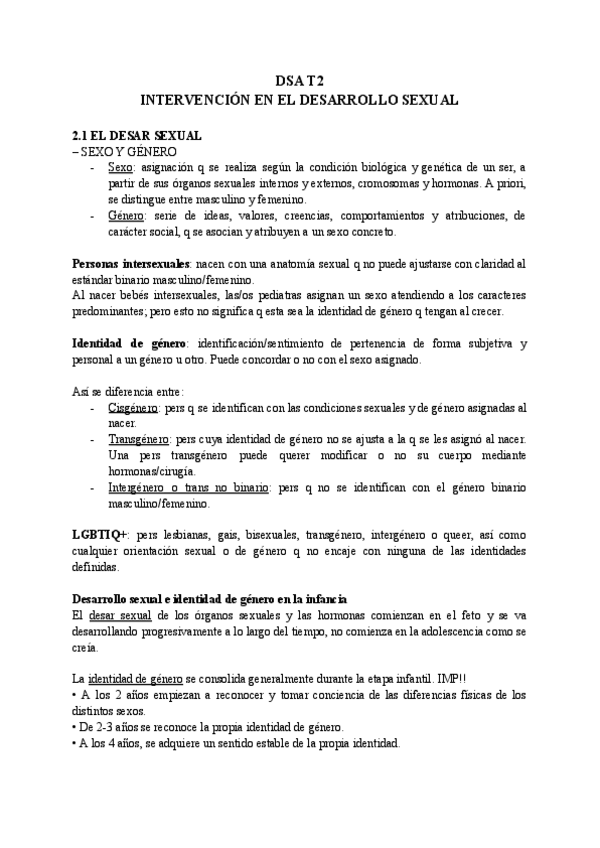 DSA T2
INTERVENCIÓN EN EL DESARROLLO SEXUAL

2.1 EL DESAR SEXUAL
– SEXO Y GÉNERO

- Sexo: asignación q se realiza según la condición biológica y genética de un ser, a partir de sus órganos sexuales internos y externos, cromosomas y hormonas. A priori, se distingue entre masculino y femenino.
- Género: serie de ideas, valores, creencias, comportamientos y atribuciones, de carácter social, q se asocian y atribuyen a un sexo concreto.

Personas intersexuales: nacen con una anatomía sexual q no puede ajustarse con claridad al estándar binario masculino/femenino.
Al nacer bebés intersexuales, las/os pediatras asignan un sexo atendiendo a los caracteres predominantes; pero esto no significa q esta sea la identidad de género q tengan al crecer.

Identidad de género: identificación/sentimiento de pertenencia de forma subjetiva y personal a un género u otro. Puede concordar o no con el sexo asignado.

Así se diferencia entre:

- Cisgénero: pers q se identifican con las condiciones sexuales y de género asignadas al nacer.
- Transgénero: pers cuya identidad de género no se ajusta a la q se les asignó al nacer. Una pers transgénero puede querer modificar o no su cuerpo mediante hormonas/cirugía.
- Intergénero o trans no binario: pers q no se identifican con el género binario masculino/femenino.

LGBTIQ+: pers lesbianas, gais, bisexuales, transgénero, intergénero o queer, así como cualquier orientación sexual o de género q no encaje con ninguna de las identidades definidas.

Desarrollo sexual e identidad de género en la infancia
El desar sexual de los órganos sexuales y las hormonas comienzan en el feto y se va desarrollando progresivamente a lo largo del tiempo, no comienza en la adolescencia como se creía.

La identidad de género se consolida generalmente durante la etapa infantil. IMP!!
• A los 2 años empiezan a reconocer y tomar conciencia de las diferencias físicas de los distintos sexos.
• De 2-3 años se reconoce la propia identidad de género.
• A los 4 años, se adquiere un sentido estable de la propia identidad.